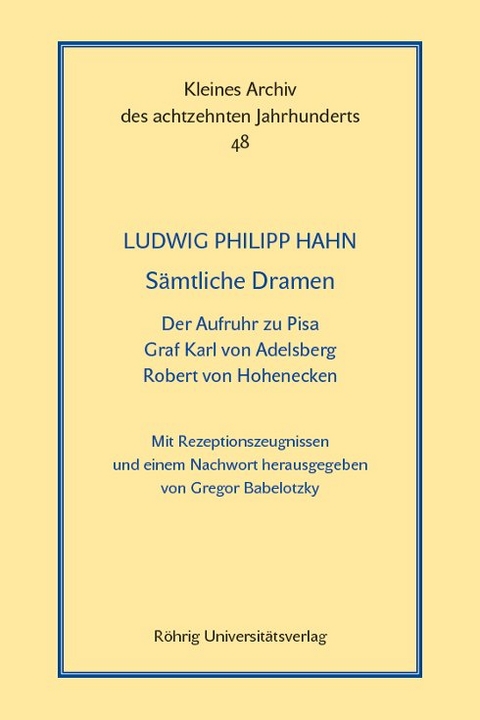 Kleines Archiv
des achtzehnten Jahrhunderts
48

LUDWIG PHILIPP HAHN
Sämtliche Dramen

Der Aufruhr zu Pisa
Graf Karl von Adelsberg
Robert von Hohenecken

Mit Rezeptionszeugnissen
und einem Nachwort herausgegeben
von Gregor Babelotzky

Röhrig Universitätsverlag